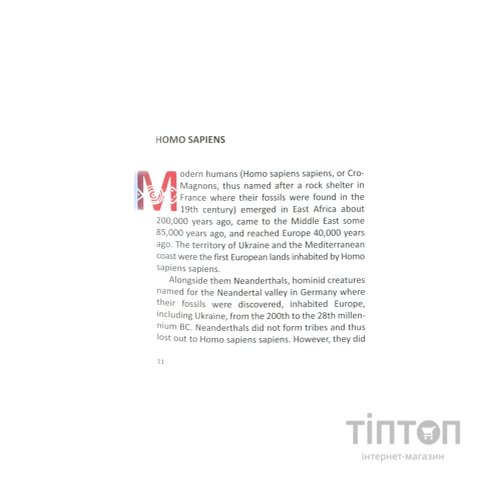 HOMO SAPIENS

Modern humans (Homo sapiens sapiens, or Cro-Magnons, thus named after a rock shelter in France where their fossils were found in the 19th century) emerged in East Africa about 200,000 years ago, came to the Middle East some 85,000 years ago, and reached Europe 40,000 years ago. The territory of Ukraine and the Mediterranean coast were the first European lands inhabited by Homo sapiens sapiens.

Alongside them Neanderthals, hominid creatures named for the Neandertal valley in Germany where their fossils were discovered, inhabited Europe, including Ukraine, from the 200th to the 28th millennium BC. Neanderthals did not form tribes and thus lost out to Homo sapiens sapiens. However, they did

11

ТІПТОП
інтернет-магазин